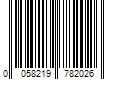 0 058219 782026